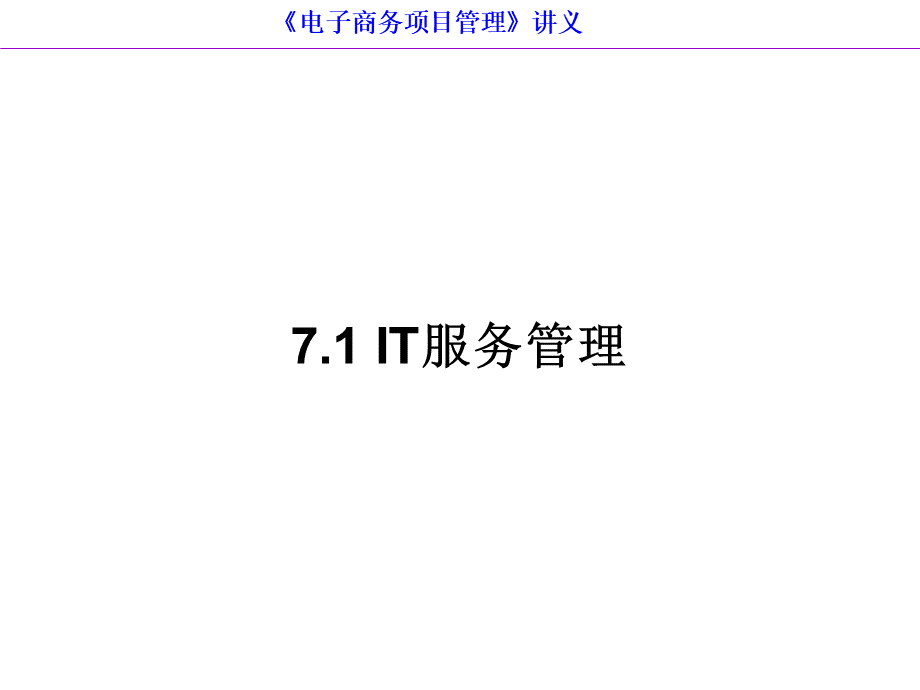 《电子商务项目管理》讲义

7.1 IT服务管理